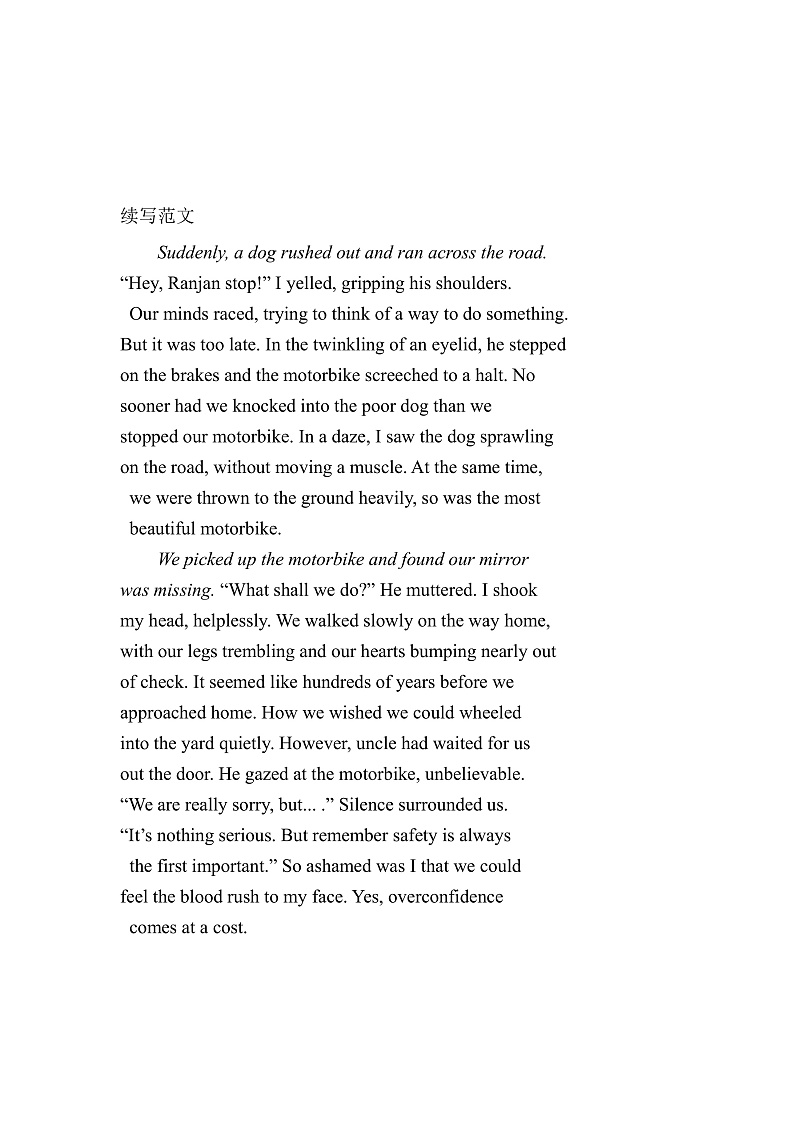 续写范文

Suddenly, a dog rushed out and ran across the road. “Hey, Ranjan stop!” I yelled, gripping his shoulders. Our minds raced, trying to think of a way to do something. But it was too late. In the twinkling of an eyelid, he stepped on the brakes and the motorbike screeched to a halt. No sooner had we knocked into the poor dog than we stopped our motorbike. In a daze, I saw the dog sprawling on the road, without moving a muscle. At the same time, we were thrown to the ground heavily, so was the most beautiful motorbike.

We picked up the motorbike and found our mirror was missing. “What shall we do?” He muttered. I shook my head, helplessly. We walked slowly on the way home, with our legs trembling and our hearts bumping nearly out of check. It seemed like hundreds of years before we approached home. How we wished we could wheeled into the yard quietly. However, uncle had waited for us out the door. He gazed at the motorbike, unbelievable. “We are really sorry, but... .” Silence surrounded us. “It’s nothing serious. But remember safety is always the first important.” So ashamed was I that we could feel the blood rush to my face. Yes, overconfidence comes at a cost.